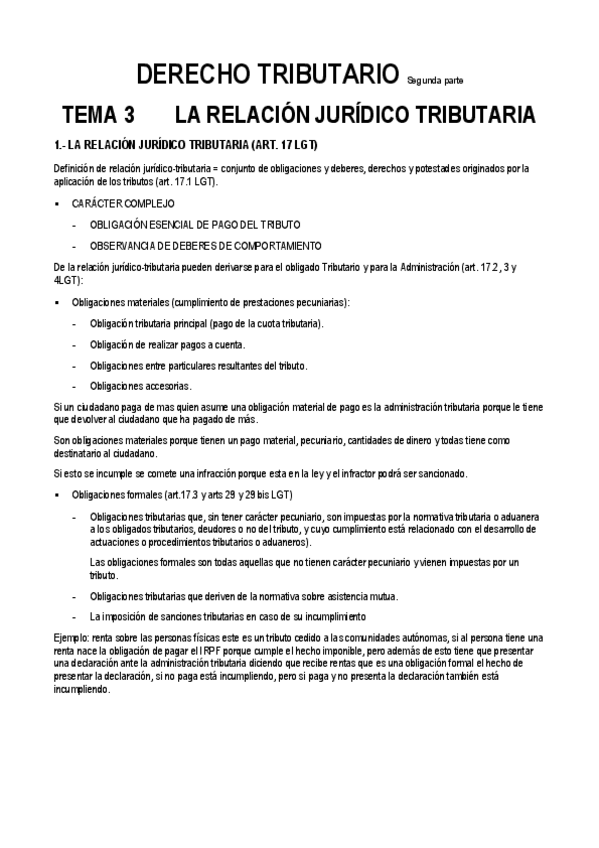 DERECHO TRIBUTARIO Segunda parte

TEMA 3 LA RELACIÓN JURÍDICO TRIBUTARIA

1.- LA RELACIÓN JURÍDICO TRIBUTARIA (ART. 17 LGT)

Definición de relación jurídico-tributaria = conjunto de obligaciones y deberes, derechos y potestades originados por la aplicación de los tributos (art. 17.1 LGT).

▪ CARÁCTER COMPLEJO

- OBLIGACIÓN ESENCIAL DE PAGO DEL TRIBUTO

- OBSERVANCIA DE DEBERES DE COMPORTAMIENTO

De la relación jurídico-tributaria pueden derivarse para el obligado Tributario y para la Administración (art. 17.2 , 3 y 4LGT):

▪ Obligaciones materiales (cumplimiento de prestaciones pecuniarias):

- Obligación tributaria principal (pago de la cuota tributaria).

- Obligación de realizar pagos a cuenta.

- Obligaciones entre particulares resultantes del tributo.

- Obligaciones accesorias.

Si un ciudadano paga de mas quien asume una obligación material de pago es la administración tributaria porque le tiene que devolver al ciudadano que ha pagado de más.

Son obligaciones materiales porque tienen un pago material, pecuniario, cantidades de dinero y todas tiene como destinatario al ciudadano.

Si esto se incumple se comete una infracción porque esta en la ley y el infractor podrá ser sancionado.

▪ Obligaciones formales (art.17.3 y arts 29 y 29 bis LGT)

- Obligaciones tributarias que, sin tener carácter pecuniario, son impuestas por la normativa tributaria o aduanera a los obligados tributarios, deudores o no del tributo, y cuyo cumplimiento está relacionado con el desarrollo de actuaciones o procedimientos tributarios o aduaneros).

Las obligaciones formales son todas aquellas que no tienen carácter pecuniario y vienen impuestas por un tributo.

- Obligaciones tributarias que deriven de la normativa sobre asistencia mutua.

- La imposición de sanciones tributarias en caso de su incumplimiento

Ejemplo: renta sobre las personas físicas este es un tributo cedido a las comunidades autónomas, si al persona tiene una renta nace la obligación de pagar el IRPF porque cumple el hecho imponible, pero además de esto tiene que presentar una declaración ante la administración tributaria diciendo que recibe rentas que es una obligación formal el hecho de presentar la declaración, si no paga está incumpliendo, pero si paga y no presenta la declaración también está incumpliendo.